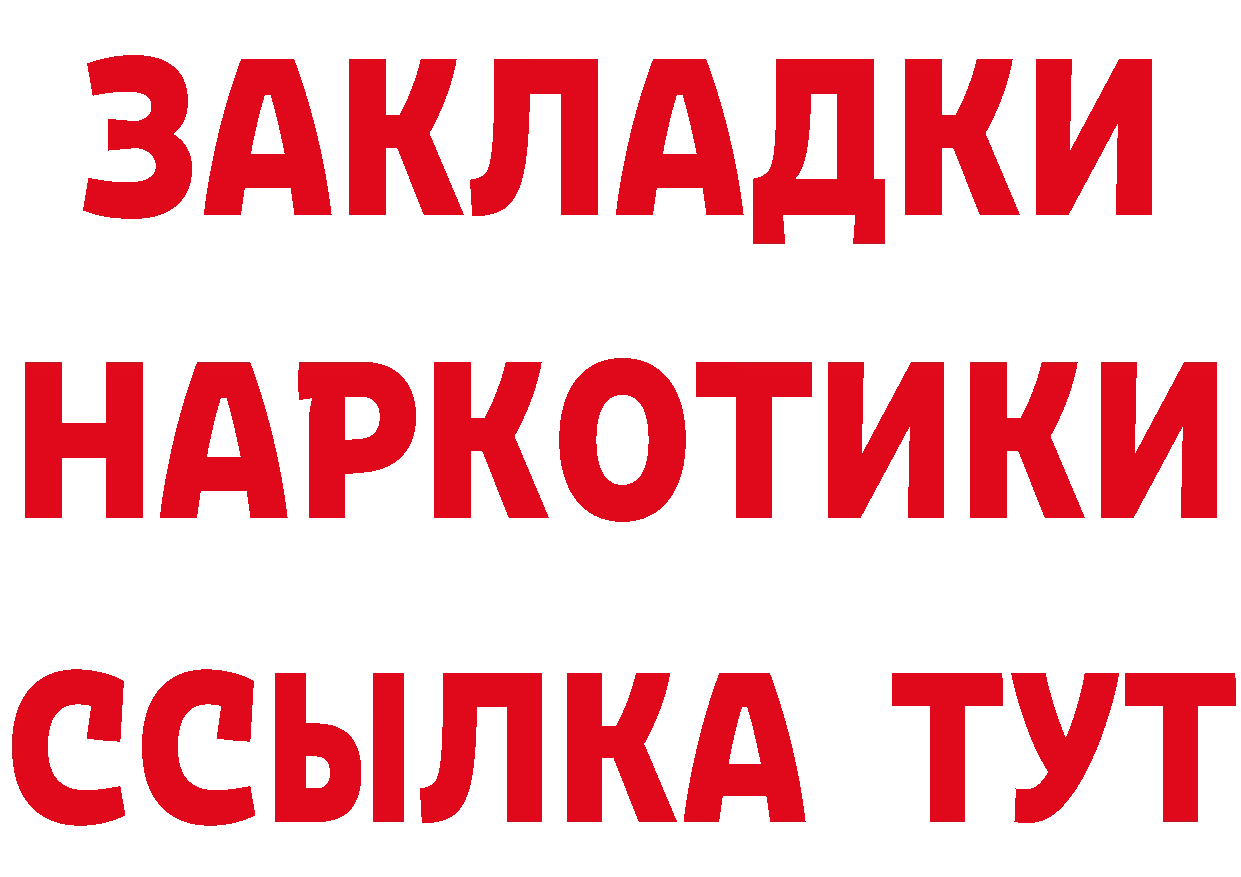 ЗАКЛАДКИ
НАРКОТИКИ
ССЫЛКА ТУТ